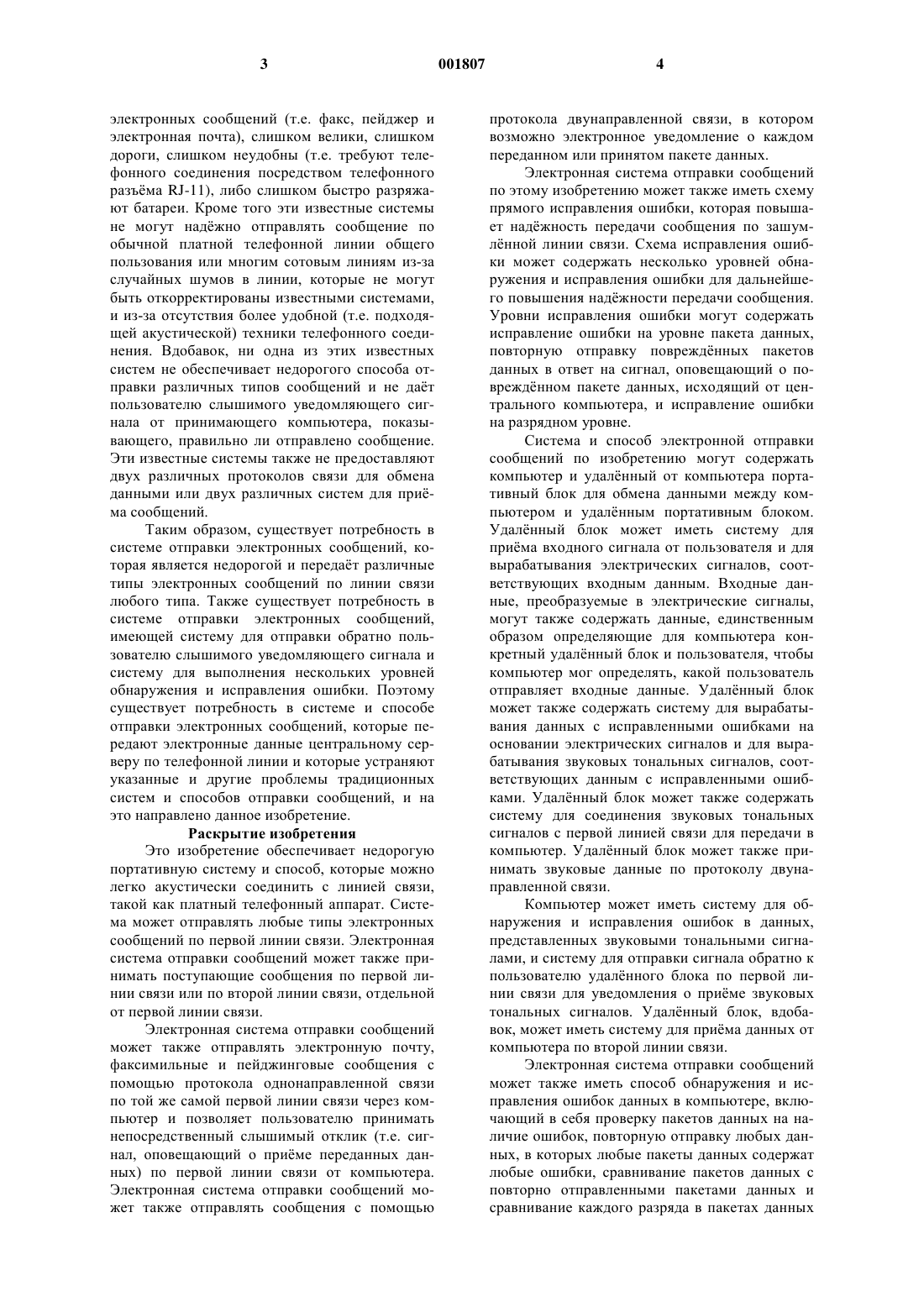 3 001807 4

электронных сообщений (т.е. факс, пейджер и электронная почта), слишком велики, слишком дороги, слишком неудобны (т.е. требуют телефонного соединения посредством телефонного разъёма RJ-11), либо слишком быстро разряжают батареи. Кроме того эти известные системы не могут надёжно отправлять сообщение по обычной платной телефонной линии общего пользования или многим сотовым линиям из-за случайных шумов в линии, которые не могут быть откорректированы известными системами, и из-за отсутствия более удобной (т.е. подходящей акустической) техники телефонного соединения. Вдобавок, ни одна из этих известных систем не обеспечивает недорогого способа отправки различных типов сообщений и не даёт пользователю слышимого уведомляющего сигнала от принимающего компьютера, показывающего, правильно ли отправлено сообщение. Эти известные системы также не предоставляют двух различных протоколов связи для обмена данными или двух различных систем для приёма сообщений.

Таким образом, существует потребность в системе отправки электронных сообщений, которая является недорогой и передаёт различные типы электронных сообщений по линии связи любого типа. Также существует потребность в системе отправки электронных сообщений, имеющей систему для отправки обратно пользователю слышимого уведомляющего сигнала и систему для выполнения нескольких уровней обнаружения и исправления ошибки. Поэтому существует потребность в системе и способе отправки электронных сообщений, которые передают электронные данные центральному серверу по телефонной линии и которые устраняют указанные и другие проблемы традиционных систем и способов отправки сообщений, и на это направлено данное изобретение.

Раскрытие изобретения

Это изобретение обеспечивает недорогую портативную систему и способ, которые можно легко акустически соединить с линией связи, такой как платный телефонный аппарат. Система может отправлять любые типы электронных сообщений по первой линии связи. Электронная система отправки сообщений может также принимать поступающие сообщения по первой линии связи или по второй линии связи, отдельной от первой линии связи.

Электронная система отправки сообщений может также отправлять электронную почту, факсимильные и пейджинговые сообщения с помощью протокола однонаправленной связи по той же самой первой линии связи через компьютер и позволяет пользователю принимать непосредственный слышимый отклик (т.е. сигнал, оповещающий о приёме переданных данных) по первой линии связи от компьютера. Электронная система отправки сообщений может также отправлять сообщения с помощью протокола двунаправленной связи, в котором возможно электронное уведомление о каждом переданном или принятом пакете данных.

Электронная система отправки сообщений по этому изобретению может также иметь схему прямого исправления ошибки, которая повышает надёжность передачи сообщения по зашумлённой линии связи. Схема исправления ошибки может содержать несколько уровней обнаружения и исправления ошибки для дальнейшего повышения надёжности передачи сообщения. Уровни исправления ошибки могут содержать исправление ошибки на уровне пакета данных, повторную отправку повреждённых пакетов данных в ответ на сигнал, оповещающий о повреждённом пакете данных, исходящий от центрального компьютера, и исправление ошибки на разрядном уровне.

Система и способ электронной отправки сообщений по изобретению могут содержать компьютер и удалённый от компьютера портативный блок для обмена данными между компьютером и удалённым портативным блоком. Удалённый блок может иметь систему для приёма входного сигнала от пользователя и для вырабатывания электрических сигналов, соответствующих входным данным. Входные данные, преобразуемые в электрические сигналы, могут также содержать данные, единственным образом определяющие для компьютера конкретный удалённый блок и пользователя, чтобы компьютер мог определять, какой пользователь отправляет входные данные. Удалённый блок может также содержать систему для вырабатывания данных с исправленными ошибками на основании электрических сигналов и для вырабатывания звуковых тональных сигналов, соответствующих данным с исправленными ошибками. Удалённый блок может также содержать систему для соединения звуковых тональных сигналов с первой линией связи для передачи в компьютер. Удалённый блок может также принимать звуковые данные по протоколу двунаправленной связи.

Компьютер может иметь систему для обнаружения и исправления ошибок в данных, представленных звуковыми тональными сигналами, и систему для отправки сигнала обратно к пользователю удалённого блока по первой линии связи для уведомления о приёме звуковых тональных сигналов. Удалённый блок, вдобавок, может иметь систему для приёма данных от компьютера по второй линии связи.

Электронная система отправки сообщений может также иметь способ обнаружения и исправления ошибок данных в компьютере, включающий в себя проверку пакетов данных на наличие ошибок, повторную отправку любых данных, в которых любые пакеты данных содержат любые ошибки, сравнивание пакетов данных с повторно отправленными пакетами данных и сравнивание каждого разряда в пакетах данных